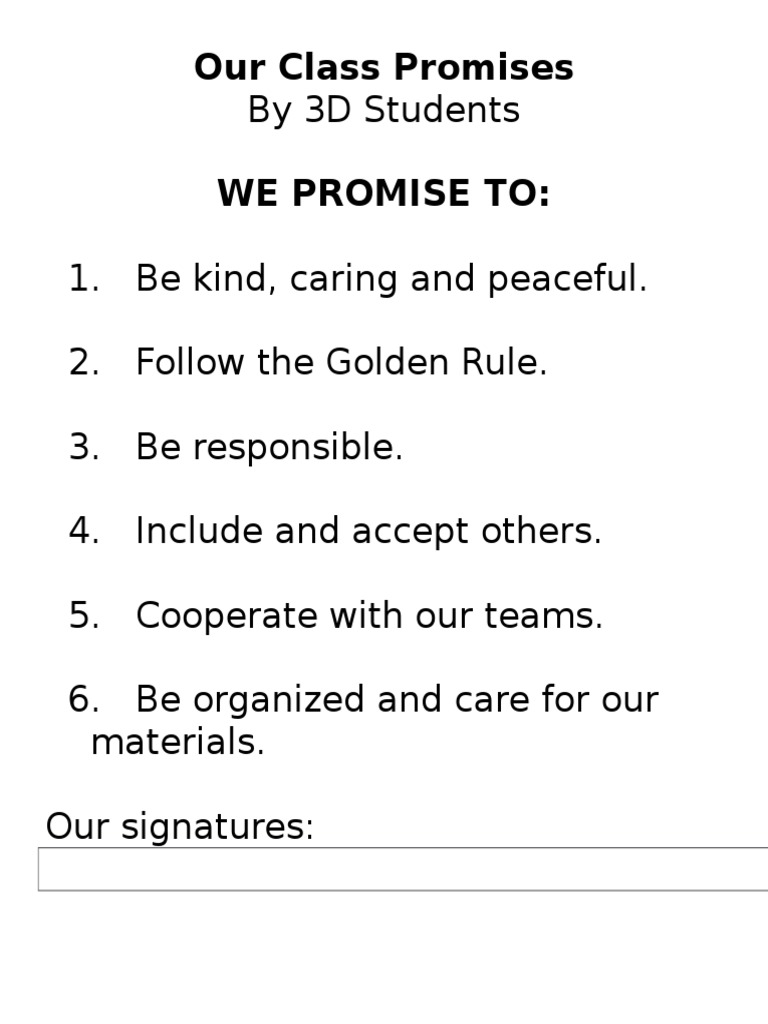 Our Class Promises
By 3D Students

WE PROMISE TO:

1. Be kind, caring and peaceful.

2. Follow the Golden Rule.

3. Be responsible.

4. Include and accept others.

5. Cooperate with our teams.

6. Be organized and care for our materials.

Our signatures: